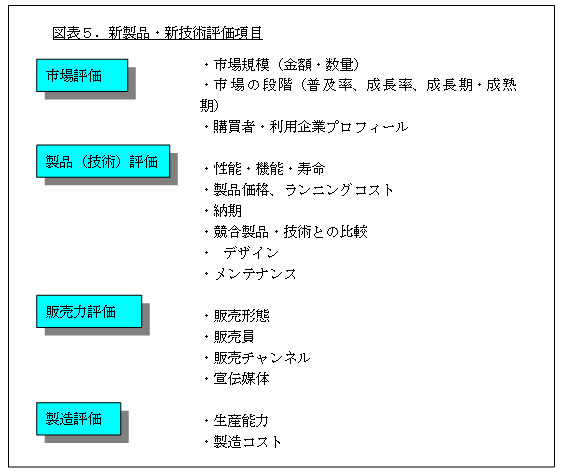 図表5．新製品・新技術評価項目

市場評価

・市場規模（金額・数量）
・市場の段階（普及率、成長率、成長期・成熟期）
・購買者・利用企業プロフィール

製品（技術）評価

・性能・機能・寿命
・製品価格、ランニングコスト
・納期
・競合製品・技術との比較
・　デザイン
・メンテナンス

販売力評価

・販売形態
・販売員
・販売チャンネル
・宣伝媒体

製造評価

・生産能力
・製造コスト